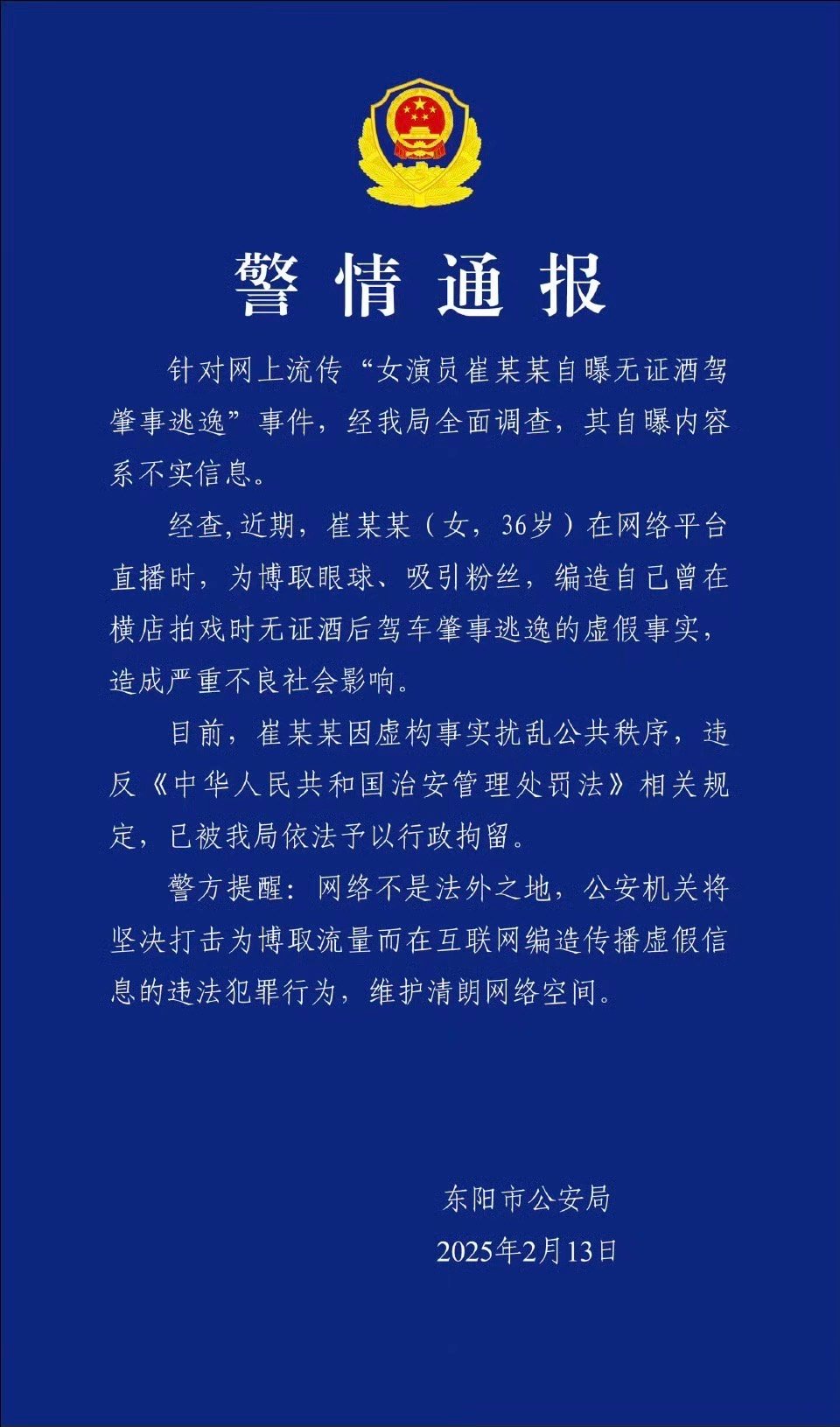 警情通报

针对网上流传“女演员崔某某自曝无证酒驾肇事逃逸”事件，经我局全面调查，其自曝内容系不实信息。

经查,近期，崔某某（女，36岁）在网络平台直播时，为博取眼球、吸引粉丝，编造自己曾在横店拍戏时无证酒后驾车肇事逃逸的虚假事实，造成严重不良社会影响。

目前，崔某某因虚构事实扰乱公共秩序，违反《中华人民共和国治安管理处罚法》相关规定，已被我局依法予以行政拘留。

警方提醒：网络不是法外之地，公安机关将坚决打击为博取流量而在互联网编造传播虚假信息的违法犯罪行为，维护清朗网络空间。

东阳市公安局
2025年2月13日